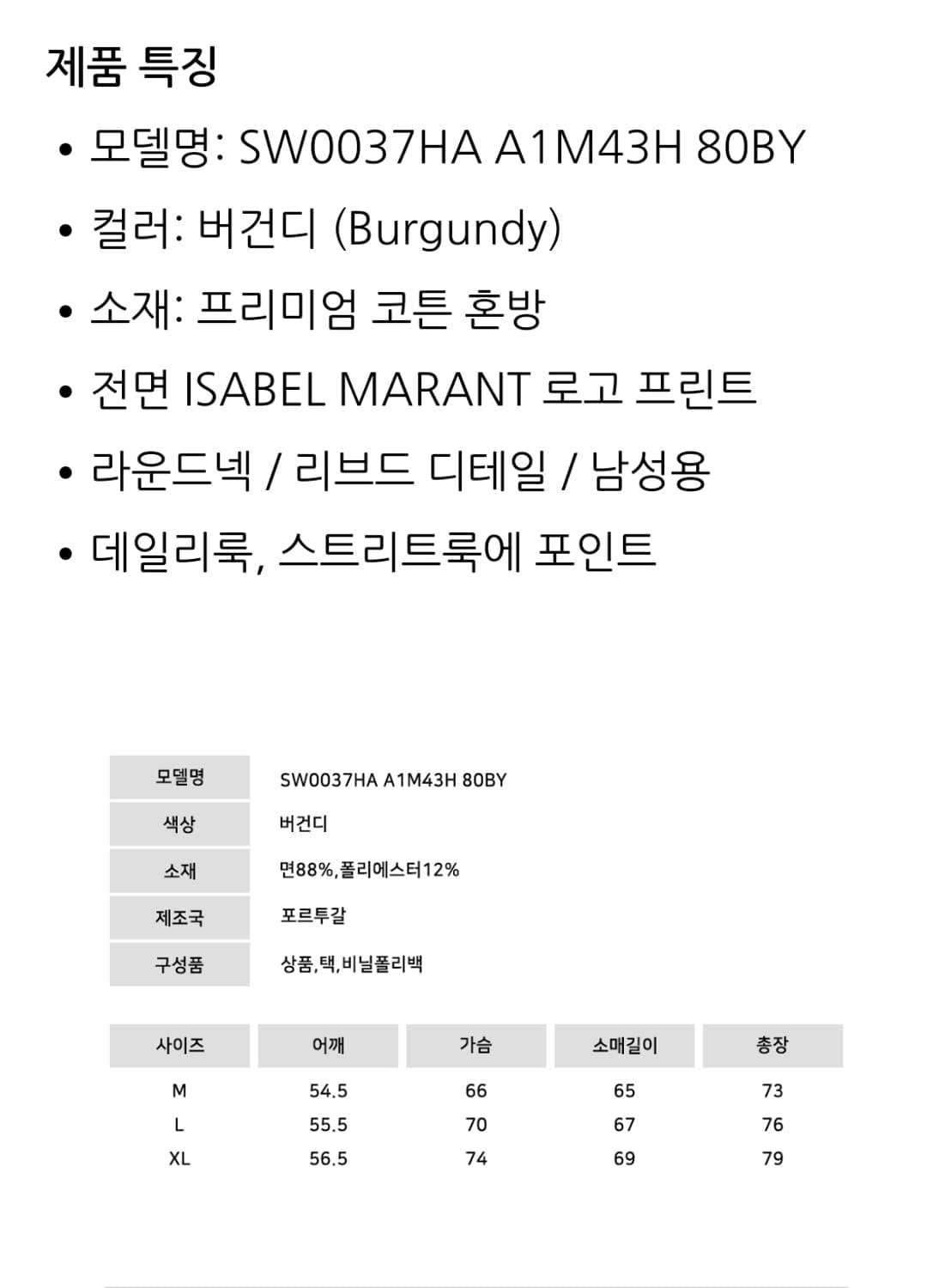 제품 특징

• 모델명: SW0037HA A1M43H 80BY
• 컬러: 버건디 (Burgundy)
• 소재: 프리미엄 코튼 혼방
• 전면 ISABEL MARANT 로고 프린트
• 라운드넥 / 리브드 디테일 / 남성용
• 데일리룩, 스트리트룩에 포인트

| 모델명 | SW0037HA A1M43H 80BY |
|---|---|
| 색상 | 버건디 |
| 소재 | 면88%,폴리에스터12% |
| 제조국 | 포르투갈 |
| 구성품 | 상품,택,비닐폴리백 |

| 사이즈 | 어깨 | 가슴 | 소매길이 | 총장 |
|---|---|---|---|---|
| M | 54.5 | 66 | 65 | 73 |
| L | 55.5 | 70 | 67 | 76 |
| XL | 56.5 | 74 | 69 | 79 |